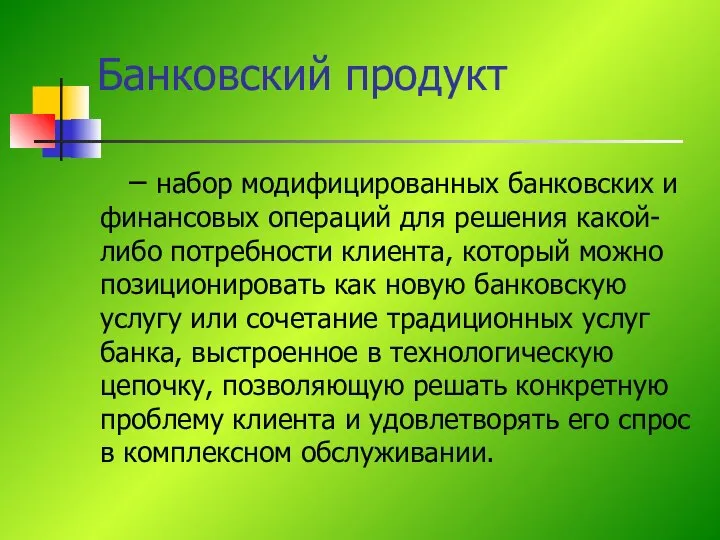 Банковский продукт

– набор модифицированных банковских и финансовых операций для решения какой-либо потребности клиента, который можно позиционировать как новую банковскую услугу или сочетание традиционных услуг банка, выстроенное в технологическую цепочку, позволяющую решать конкретную проблему клиента и удовлетворять его спрос в комплексном обслуживании.